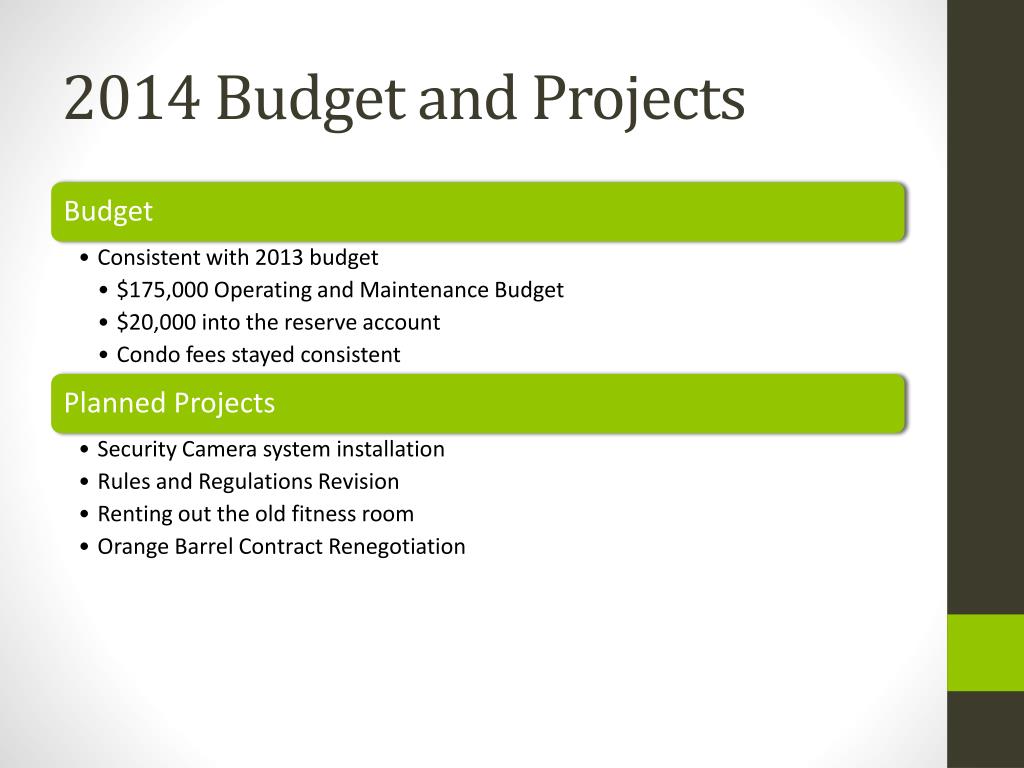 2014 Budget and Projects

Budget

• Consistent with 2013 budget
  • \$175,000 Operating and Maintenance Budget
  • \$20,000 into the reserve account
  • Condo fees stayed consistent

Planned Projects

• Security Camera system installation
• Rules and Regulations Revision
• Renting out the old fitness room
• Orange Barrel Contract Renegotiation